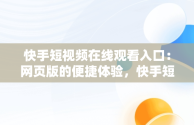 快手短视频在线观看入口：网页版的便捷体验，快手短